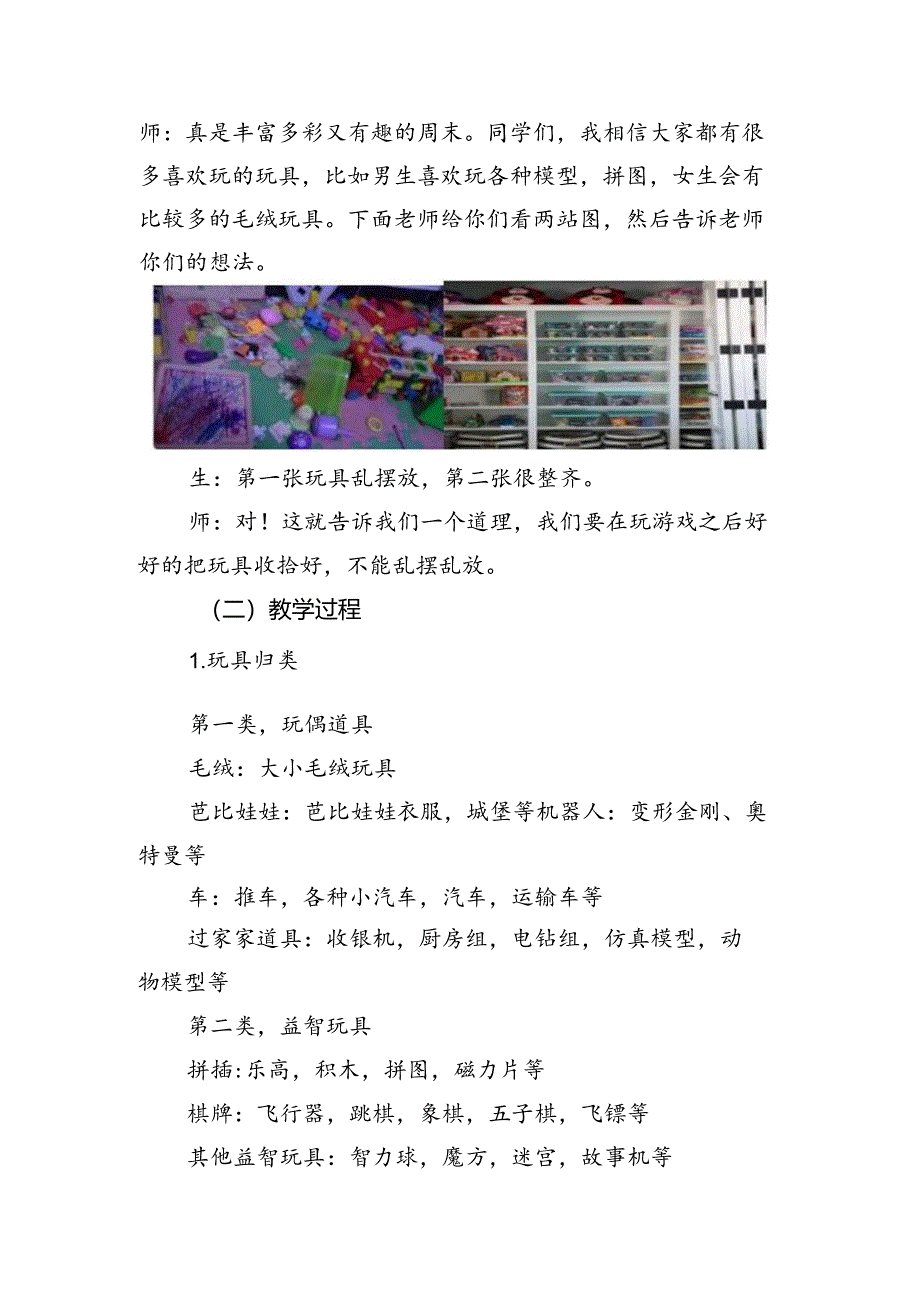 师：真是丰富多彩又有趣的周末。同学们，我相信大家都有很多喜欢玩的玩具，比如男生喜欢玩各种模型，拼图，女生会有比较多的毛绒玩具。下面老师给你们看两站图，然后告诉老师你们的想法。

生：第一张玩具乱摆放，第二张很整齐。

师：对！这就告诉我们一个道理，我们要在玩游戏之后好好的把玩具收拾好，不能乱摆乱放。

（二）教学过程

1.玩具归类

第一类，玩偶道具

毛绒：大小毛绒玩具

芭比娃娃：芭比娃娃衣服，城堡等机器人：变形金刚、奥特曼等

车：推车，各种小汽车，汽车，运输车等

过家家道具：收银机，厨房组，电钻组，仿真模型，动物模型等

第二类，益智玩具

拼插：乐高，积木，拼图，磁力片等

棋牌：飞行器，跳棋，象棋，五子棋，飞镖等

其他益智玩具：智力球，魔方，迷宫，故事机等